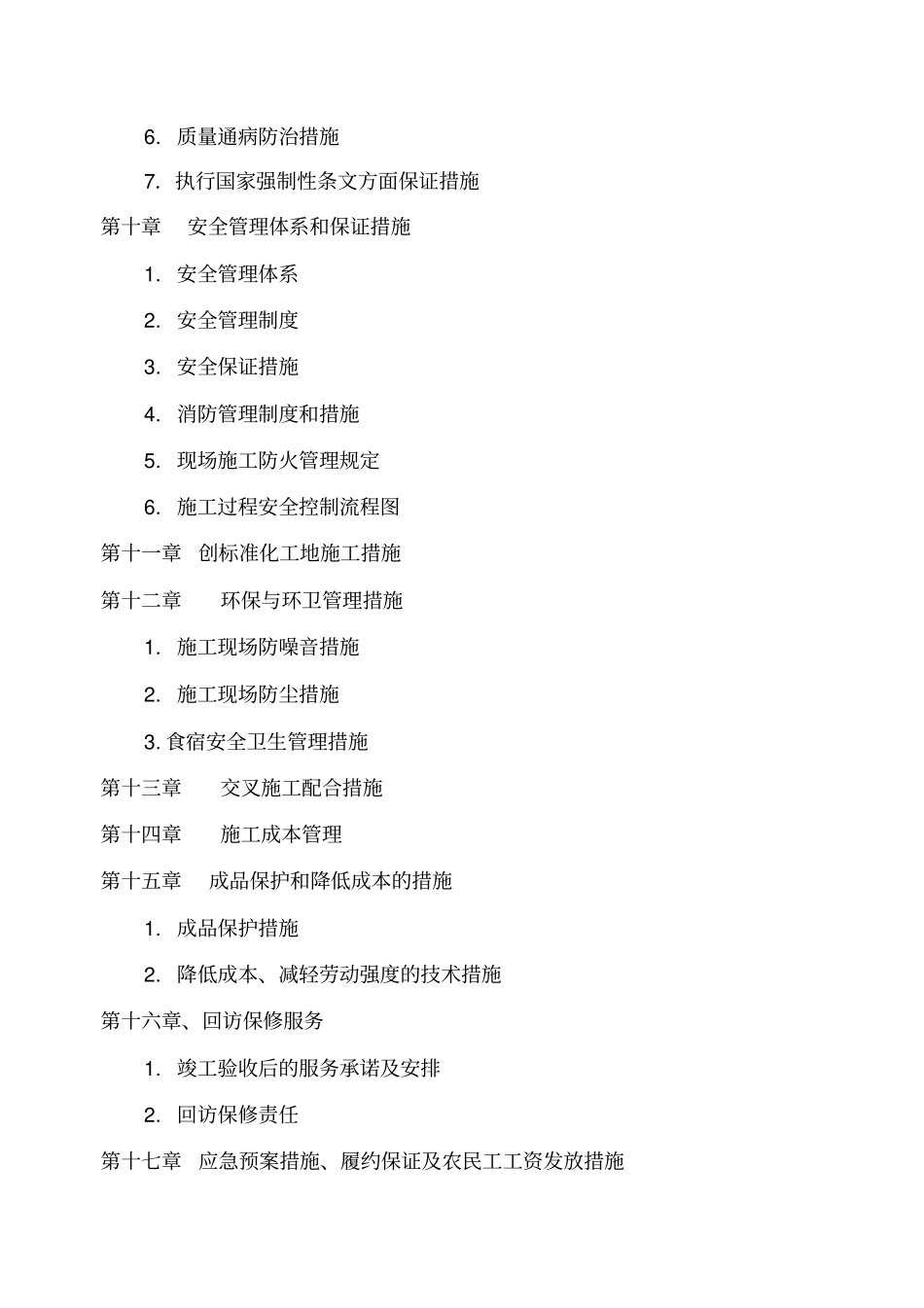 6. 质量通病防治措施

7. 执行国家强制性条文方面保证措施

第十章 安全管理体系和保证措施

1. 安全管理体系

2. 安全管理制度

3. 安全保证措施

4. 消防管理制度和措施

5. 现场施工防火管理规定

6. 施工过程安全控制流程图

第十一章 创标准化工地施工措施

第十二章 环保与环卫管理措施

1. 施工现场防噪音措施

2. 施工现场防尘措施

3. 食宿安全卫生管理措施

第十三章 交叉施工配合措施

第十四章 施工成本管理

第十五章 成品保护和降低成本的措施

1. 成品保护措施

2. 降低成本、减轻劳动强度的技术措施

第十六章、回访保修服务

1. 竣工验收后的服务承诺及安排

2. 回访保修责任

第十七章 应急预案措施、履约保证及农民工工资发放措施